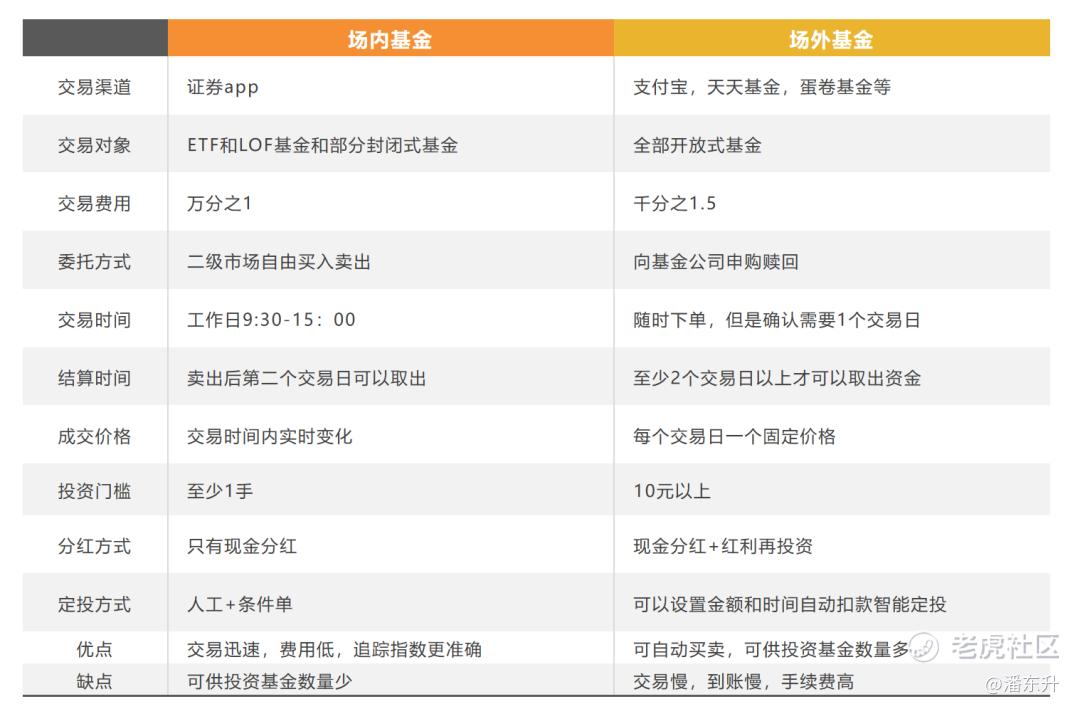 | | 场内基金 | 场外基金 |
|---|---|---|
| 交易渠道 | 证券app | 支付宝，天天基金，蛋卷基金等 |
| 交易对象 | ETF和LOF基金和部分封闭式基金 | 全部开放式基金 |
| 交易费用 | 万分之1 | 千分之1.5 |
| 委托方式 | 二级市场自由买入卖出 | 向基金公司申购赎回 |
| 交易时间 | 工作日9:30-15：00 | 随时下单，但是确认需要1个交易日 |
| 结算时间 | 卖出后第二个交易日可以取出 | 至少2个交易日以上才可以取出资金 |
| 成交价格 | 交易时间内实时变化 | 每个交易日一个固定价格 |
| 投资门槛 | 至少1手 | 10元以上 |
| 分红方式 | 只有现金分红 | 现金分红+红利再投资 |
| 定投方式 | 人工+条件单 | 可以设置金额和时间自动扣款智能定投 |
| 优点 | 交易迅速，费用低，追踪指数更准确 | 可自动买卖，可供投资基金数量多 |
| 缺点 | 可供投资基金数量少 | 交易慢，到账慢，手续费高 |

老虎社区
@潘东升